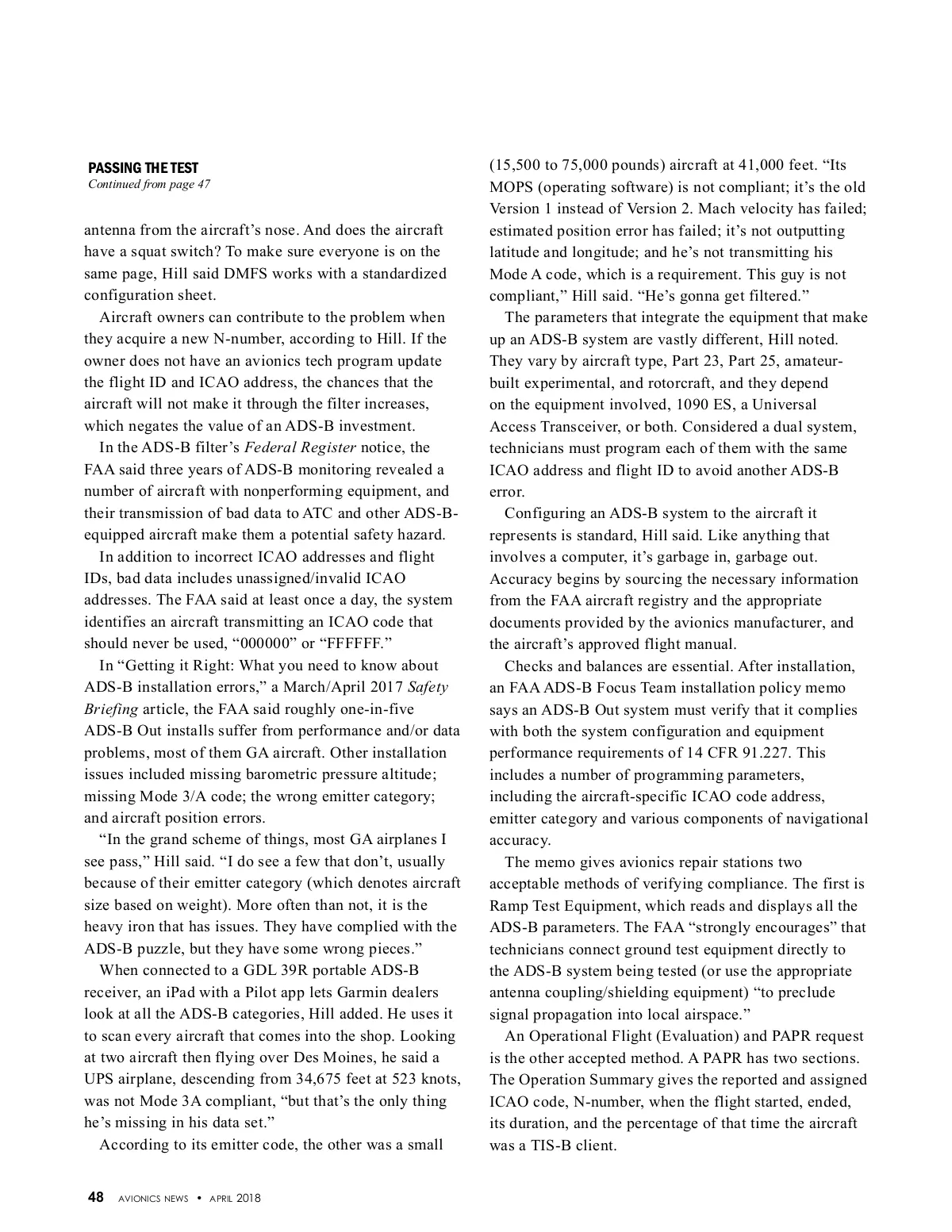 PASSING THE TEST
Continued from page 47

antenna from the aircraft's nose. And does the aircraft have a squat switch? To make sure everyone is on the same page, Hill said DMFS works with a standardized configuration sheet.

Aircraft owners can contribute to the problem when they acquire a new N-number, according to Hill. If the owner does not have an avionics tech program update the flight ID and ICAO address, the chances that the aircraft will not make it through the filter increases, which negates the value of an ADS-B investment.

In the ADS-B filter's Federal Register notice, the FAA said three years of ADS-B monitoring revealed a number of aircraft with nonperforming equipment, and their transmission of bad data to ATC and other ADS-B-equipped aircraft make them a potential safety hazard.

In addition to incorrect ICAO addresses and flight IDs, bad data includes unassigned/invalid ICAO addresses. The FAA said at least once a day, the system identifies an aircraft transmitting an ICAO code that should never be used, "000000" or "FFFFFF."

In "Getting it Right: What you need to know about ADS-B installation errors," a March/April 2017 Safety Briefing article, the FAA said roughly one-in-five ADS-B Out installs suffer from performance and/or data problems, most of them GA aircraft. Other installation issues included missing barometric pressure altitude; missing Mode 3/A code; the wrong emitter category; and aircraft position errors.

"In the grand scheme of things, most GA airplanes I see pass," Hill said. "I do see a few that don't, usually because of their emitter category (which denotes aircraft size based on weight). More often than not, it is the heavy iron that has issues. They have complied with the ADS-B puzzle, but they have some wrong pieces."

When connected to a GDL 39R portable ADS-B receiver, an iPad with a Pilot app lets Garmin dealers look at all the ADS-B categories, Hill added. He uses it to scan every aircraft that comes into the shop. Looking at two aircraft then flying over Des Moines, he said a UPS airplane, descending from 34,675 feet at 523 knots, was not Mode 3A compliant, "but that's the only thing he's missing in his data set."

According to its emitter code, the other was a small (15,500 to 75,000 pounds) aircraft at 41,000 feet. "Its MOPS (operating software) is not compliant; it's the old Version 1 instead of Version 2. Mach velocity has failed; estimated position error has failed; it's not outputting latitude and longitude; and he's not transmitting his Mode A code, which is a requirement. This guy is not compliant," Hill said. "He's gonna get filtered."

The parameters that integrate the equipment that make up an ADS-B system are vastly different, Hill noted. They vary by aircraft type, Part 23, Part 25, amateur-built experimental, and rotorcraft, and they depend on the equipment involved, 1090 ES, a Universal Access Transceiver, or both. Considered a dual system, technicians must program each of them with the same ICAO address and flight ID to avoid another ADS-B error.

Configuring an ADS-B system to the aircraft it represents is standard, Hill said. Like anything that involves a computer, it's garbage in, garbage out. Accuracy begins by sourcing the necessary information from the FAA aircraft registry and the appropriate documents provided by the avionics manufacturer, and the aircraft's approved flight manual.

Checks and balances are essential. After installation, an FAA ADS-B Focus Team installation policy memo says an ADS-B Out system must verify that it complies with both the system configuration and equipment performance requirements of 14 CFR 91.227. This includes a number of programming parameters, including the aircraft-specific ICAO code address, emitter category and various components of navigational accuracy.

The memo gives avionics repair stations two acceptable methods of verifying compliance. The first is Ramp Test Equipment, which reads and displays all the ADS-B parameters. The FAA "strongly encourages" that technicians connect ground test equipment directly to the ADS-B system being tested (or use the appropriate antenna coupling/shielding equipment) "to preclude signal propagation into local airspace."

An Operational Flight (Evaluation) and PAPR request is the other accepted method. A PAPR has two sections. The Operation Summary gives the reported and assigned ICAO code, N-number, when the flight started, ended, its duration, and the percentage of that time the aircraft was a TIS-B client.

48 AVIONICS NEWS • APRIL 2018